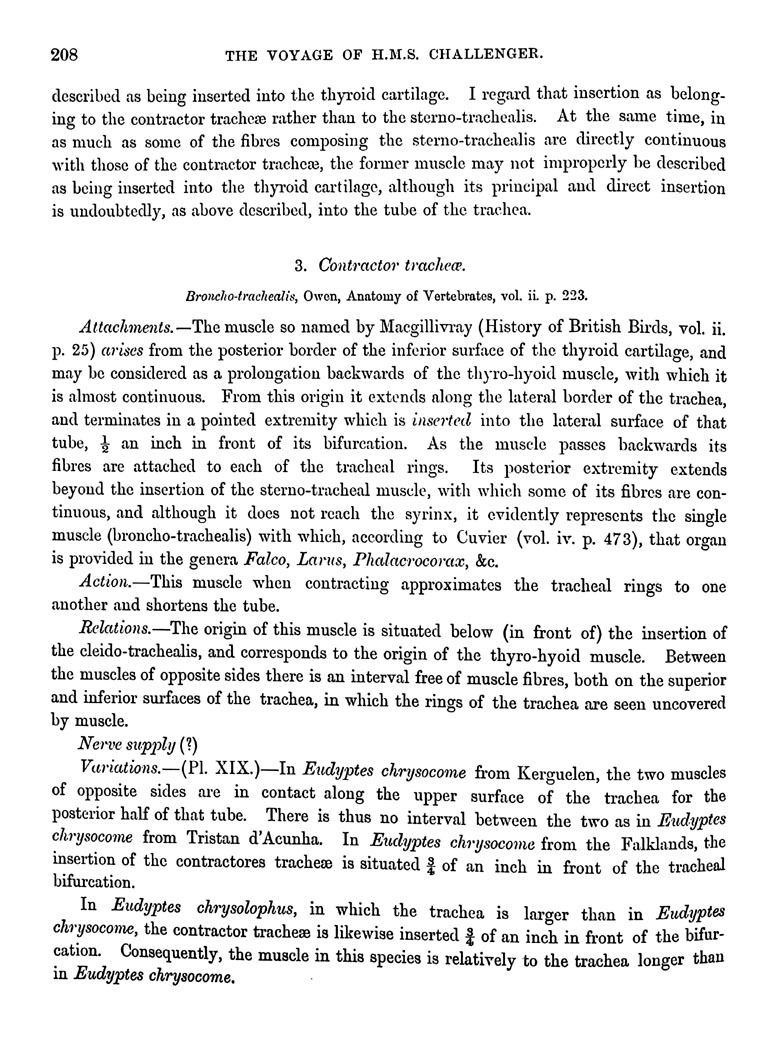 208 THE VOYAGE OF H.M.S. CHALLENGER.

described as being inserted into the thyroid cartilage. I regard that insertion as belonging to the contractor tracheæ rather than to the sterno-trachealis. At the same time, in as much as some of the fibres composing the sterno-trachealis are directly continuous with those of the contractor tracheæ, the former muscle may not improperly be described as being inserted into the thyroid cartilage, although its principal and direct insertion is undoubtedly, as above described, into the tube of the trachea.

3. Contractor tracheæ.

Broncho-trachealis, Owen, Anatomy of Vertebrates, vol. ii. p. 223.

Attachments.—The muscle so named by Macgillivray (History of British Birds, vol. ii. p. 25) arises from the posterior border of the inferior surface of the thyroid cartilage, and may be considered as a prolongation backwards of the thyro-hyoid muscle, with which it is almost continuous. From this origin it extends along the lateral border of the trachea, and terminates in a pointed extremity which is inserted into the lateral surface of that tube, $\frac{1}{2}$ an inch in front of its bifurcation. As the muscle passes backwards its fibres are attached to each of the tracheal rings. Its posterior extremity extends beyond the insertion of the sterno-tracheal muscle, with which some of its fibres are continuous, and although it does not reach the syrinx, it evidently represents the single muscle (broncho-trachealis) with which, according to Cuvier (vol. iv. p. 473), that organ is provided in the genera Falco, Larus, Phalacrocorax, &c.

Action.—This muscle when contracting approximates the tracheal rings to one another and shortens the tube.

Relations.—The origin of this muscle is situated below (in front of) the insertion of the cleido-trachealis, and corresponds to the origin of the thyro-hyoid muscle. Between the muscles of opposite sides there is an interval free of muscle fibres, both on the superior and inferior surfaces of the trachea, in which the rings of the trachea are seen uncovered by muscle.

Nerve supply (?)

Variations.—(Pl. XIX.)—In Eudyptes chrysocome from Kerguelen, the two muscles of opposite sides are in contact along the upper surface of the trachea for the posterior half of that tube. There is thus no interval between the two as in Eudyptes chrysocome from Tristan d'Acunha. In Eudyptes chrysocome from the Falklands, the insertion of the contractores tracheæ is situated $\frac{3}{4}$ of an inch in front of the tracheal bifurcation.

In Eudyptes chrysolophus, in which the trachea is larger than in Eudyptes chrysocome, the contractor tracheæ is likewise inserted $\frac{3}{4}$ of an inch in front of the bifurcation. Consequently, the muscle in this species is relatively to the trachea longer than in Eudyptes chrysocome.